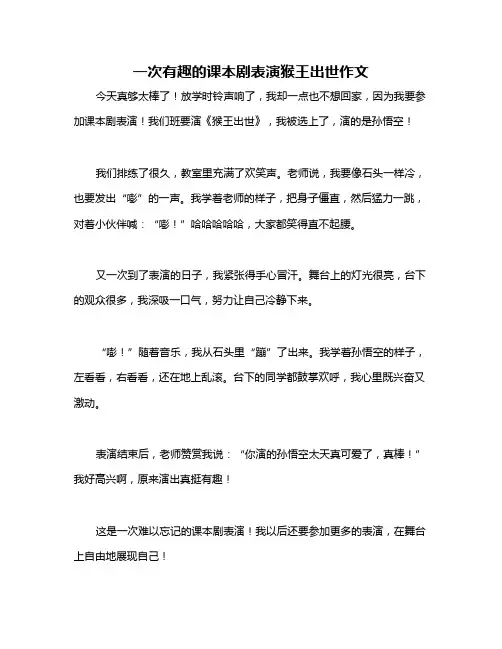 一次有趣的课本剧表演猴王出世作文

今天真够太棒了！放学时铃声响了，我却一点也不想回家，因为我要参加课本剧表演！我们班要演《猴王出世》，我被选上了，演的是孙悟空！

我们排练了很久，教室里充满了欢笑声。老师说，我要像石头一样冷，也要发出“嘭”的一声。我学着老师的样子，把身子僵直，然后猛力一跳，对着小伙伴喊：“嘭！”哈哈哈哈哈，大家都笑得直不起腰。

又一次到了表演的日子，我紧张得手心冒汗。舞台上的灯光很亮，台下的观众很多，我深吸一口气，努力让自己冷静下来。

“嘭！”随着音乐，我从石头里“蹦”了出来。我学着孙悟空的样子，左看看，右看看，还在地上乱滚。台下的同学都鼓掌欢呼，我心里既兴奋又激动。

表演结束后，老师赞赏我说：“你演的孙悟空太天真可爱了，真棒！”我好高兴啊，原来演出真挺有趣！

这是一次难以忘记的课本剧表演！我以后还要参加更多的表演，在舞台上自由地展现自己！